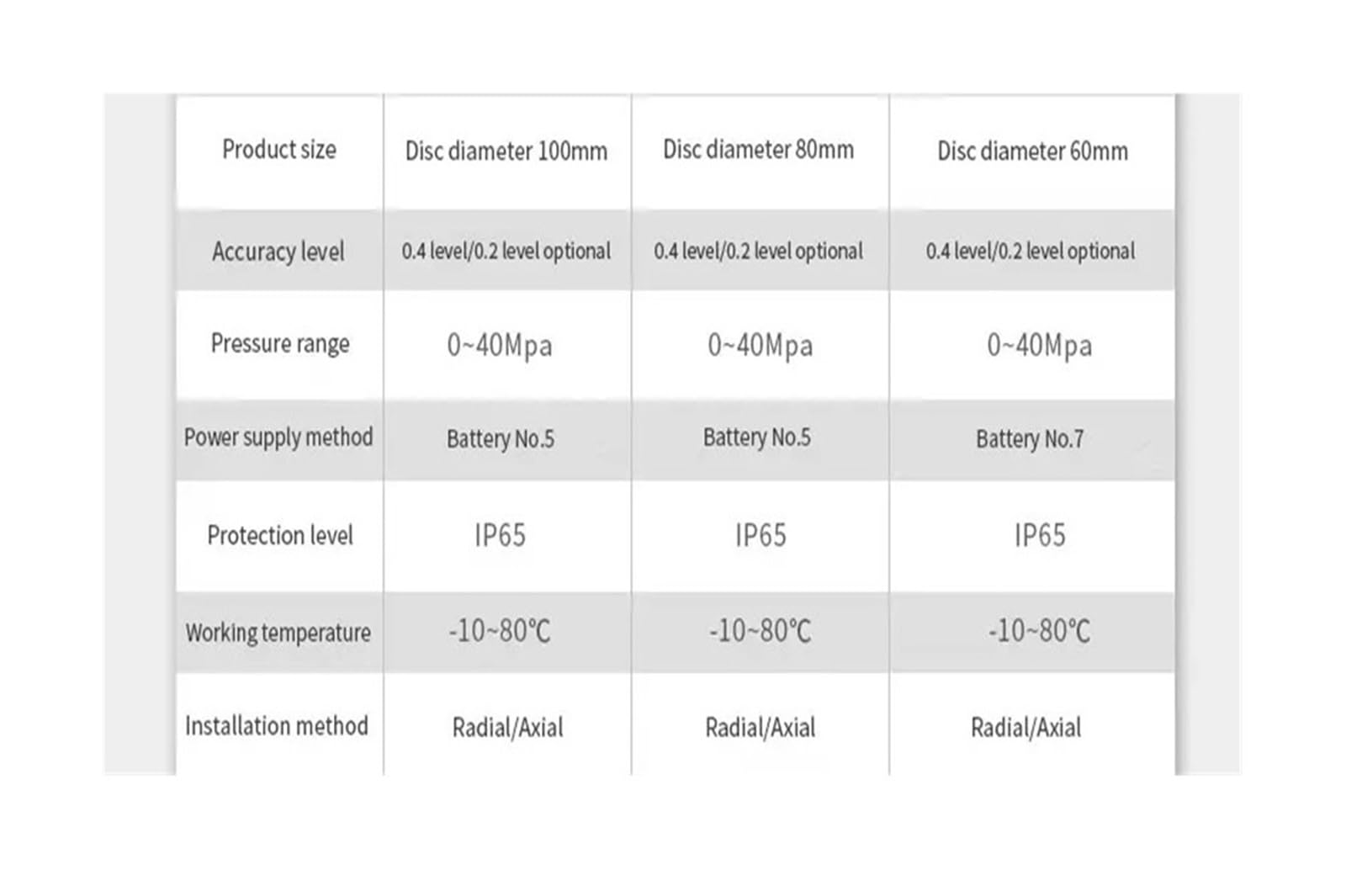 | Product size | Disc diameter 100mm | Disc diameter 80mm | Disc diameter 60mm |
|---|---|---|---|
| Accuracy level | 0.4 level/0.2 level optional | 0.4 level/0.2 level optional | 0.4 level/0.2 level optional |
| Pressure range | 0~40Mpa | 0~40Mpa | 0~40Mpa |
| Power supply method | Battery No.5 | Battery No.5 | Battery No.7 |
| Protection level | IP65 | IP65 | IP65 |
| Working temperature | -10~80℃ | -10~80℃ | -10~80℃ |
| Installation method | Radial/Axial | Radial/Axial | Radial/Axial |